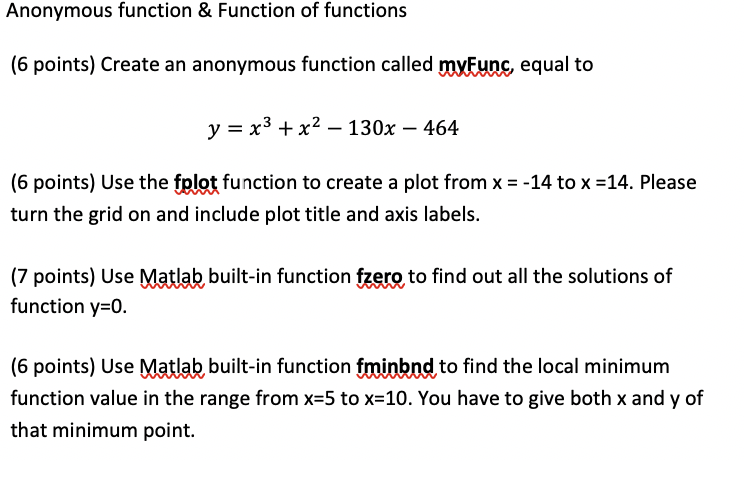 Anonymous function & Function of functions

(6 points) Create an anonymous function called myFunc, equal to

$y = x^3 + x^2 - 130x - 464$

(6 points) Use the fplot function to create a plot from x = -14 to x =14. Please turn the grid on and include plot title and axis labels.

(7 points) Use Matlab built-in function fzero to find out all the solutions of function y=0.

(6 points) Use Matlab built-in function fminbnd to find the local minimum function value in the range from x=5 to x=10. You have to give both x and y of that minimum point.